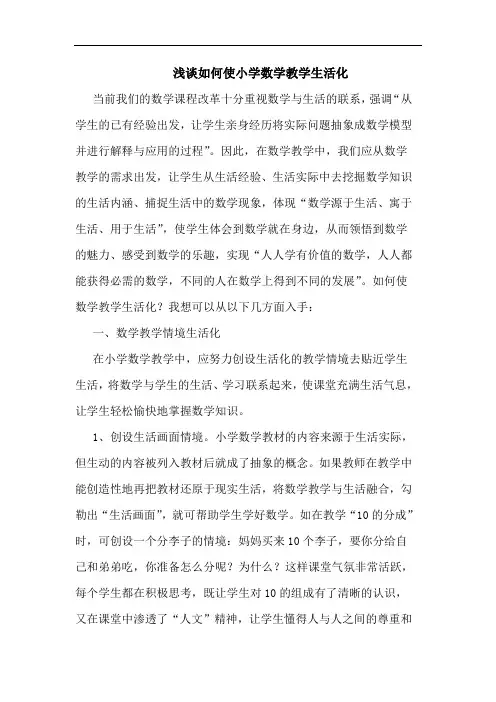 浅谈如何使小学数学教学生活化

当前我们的数学课程改革十分重视数学与生活的联系，强调“从学生的已有经验出发，让学生亲身经历将实际问题抽象成数学模型并进行解释与应用的过程”。因此，在数学教学中，我们应从数学教学的需求出发，让学生从生活经验、生活实际中去挖掘数学知识的生活内涵、捕捉生活中的数学现象，体现“数学源于生活、寓于生活、用于生活”，使学生体会到数学就在身边，从而领悟到数学的魅力、感受到数学的乐趣，实现“人人学有价值的数学，人人都能获得必需的数学，不同的人在数学上得到不同的发展”。如何使数学教学生活化？我想可以从以下几方面入手：

一、数学教学情境生活化

在小学数学教学中，应努力创设生活化的教学情境去贴近学生生活，将数学与学生的生活、学习联系起来，使课堂充满生活气息，让学生轻松愉快地掌握数学知识。

1、创设生活画面情境。小学数学教材的内容来源于生活实际，但生动的内容被列入教材后就成了抽象的概念。如果教师在教学中能创造性地再把教材还原于现实生活，将数学教学与生活融合，勾勒出“生活画面”，就可帮助学生学好数学。如在教学“10的分成”时，可创设一个分李子的情境：妈妈买来10个李子，要你分给自己和弟弟吃，你准备怎么分呢？为什么？这样课堂气氛非常活跃，每个学生都在积极思考，既让学生对10的组成有了清晰的认识，又在课堂中渗透了“人文”精神，让学生懂得人与人之间的尊重和